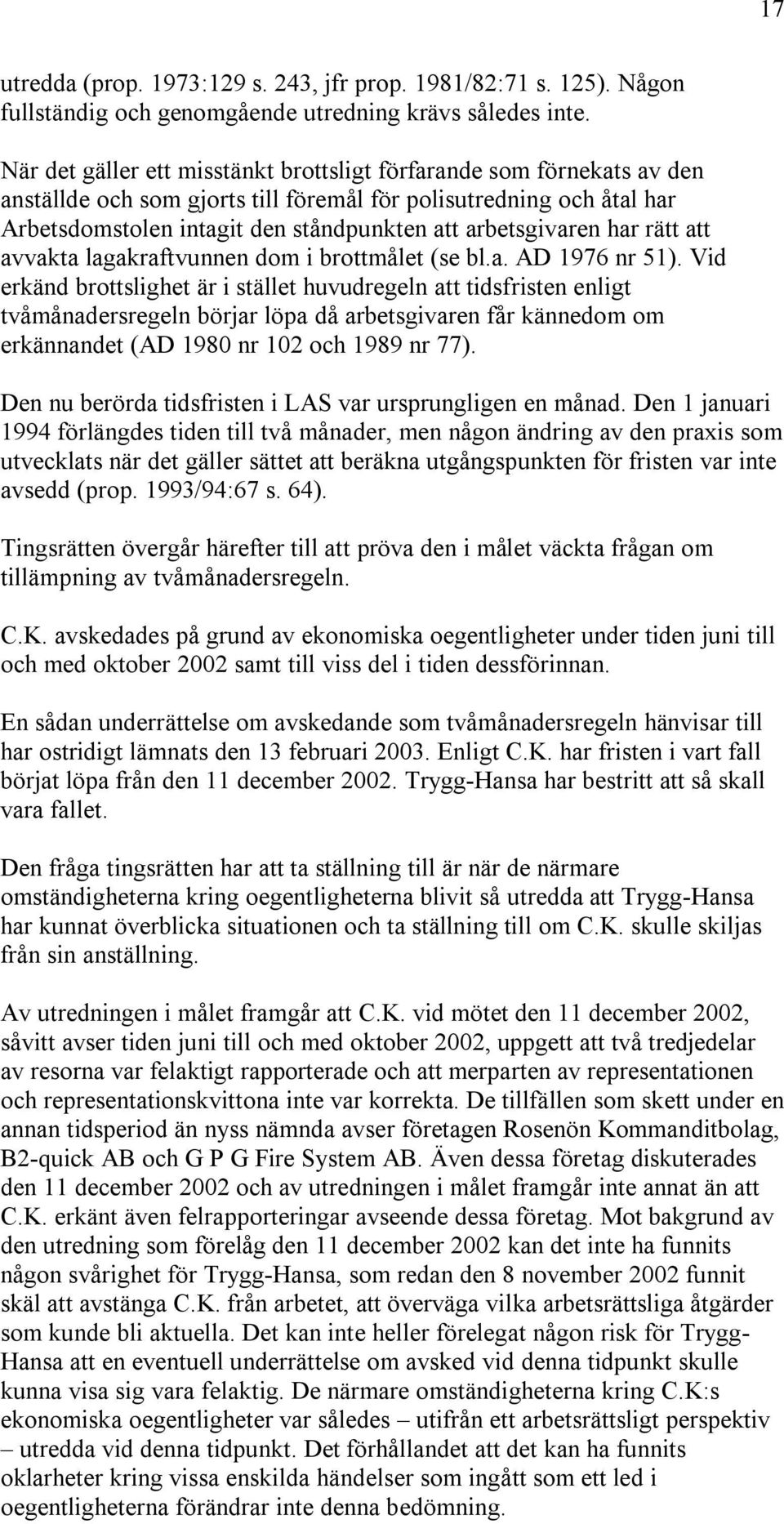 17

utredda (prop. 1973:129 s. 243, jfr prop. 1981/82:71 s. 125). Någon fullständig och genomgående utredning krävs således inte.

När det gäller ett misstänkt brottsligt förfarande som förnekats av den anställde och som gjorts till föremål för polisutredning och åtal har Arbetsdomstolen intagit den ståndpunkten att arbetsgivaren har rätt att avvakta lagakraftvunnen dom i brottmålet (se bl.a. AD 1976 nr 51). Vid erkänd brottslighet är i stället huvudregeln att tidsfristen enligt tvåmånadersregeln börjar löpa då arbetsgivaren får kännedom om erkännandet (AD 1980 nr 102 och 1989 nr 77).

Den nu berörda tidsfristen i LAS var ursprungligen en månad. Den 1 januari 1994 förlängdes tiden till två månader, men någon ändring av den praxis som utvecklats när det gäller sättet att beräkna utgångspunkten för fristen var inte avsedd (prop. 1993/94:67 s. 64).

Tingsrätten övergår härefter till att pröva den i målet väckta frågan om tillämpning av tvåmånadersregeln.

C.K. avskedades på grund av ekonomiska oegentligheter under tiden juni till och med oktober 2002 samt till viss del i tiden dessförinnan.

En sådan underrättelse om avskedande som tvåmånadersregeln hänvisar till har ostridigt lämnats den 13 februari 2003. Enligt C.K. har fristen i vart fall börjat löpa från den 11 december 2002. Trygg-Hansa har bestritt att så skall vara fallet.

Den fråga tingsrätten har att ta ställning till är när de närmare omständigheterna kring oegentligheterna blivit så utredda att Trygg-Hansa har kunnat överblicka situationen och ta ställning till om C.K. skulle skiljas från sin anställning.

Av utredningen i målet framgår att C.K. vid mötet den 11 december 2002, såvitt avser tiden juni till och med oktober 2002, uppgett att två tredjedelar av resorna var felaktigt rapporterade och att merparten av representationen och representationskvittona inte var korrekta. De tillfällen som skett under en annan tidsperiod än nyss nämnda avser företagen Rosenön Kommanditbolag, B2-quick AB och G P G Fire System AB. Även dessa företag diskuterades den 11 december 2002 och av utredningen i målet framgår inte annat än att C.K. erkänt även felrapporteringar avseende dessa företag. Mot bakgrund av den utredning som förelåg den 11 december 2002 kan det inte ha funnits någon svårighet för Trygg-Hansa, som redan den 8 november 2002 funnit skäl att avstänga C.K. från arbetet, att överväga vilka arbetsrättsliga åtgärder som kunde bli aktuella. Det kan inte heller förelegat någon risk för Trygg-Hansa att en eventuell underrättelse om avsked vid denna tidpunkt skulle kunna visa sig vara felaktig. De närmare omständigheterna kring C.K:s ekonomiska oegentligheter var således – utifrån ett arbetsrättsligt perspektiv – utredda vid denna tidpunkt. Det förhållandet att det kan ha funnits oklarheter kring vissa enskilda händelser som ingått som ett led i oegentligheterna förändrar inte denna bedömning.